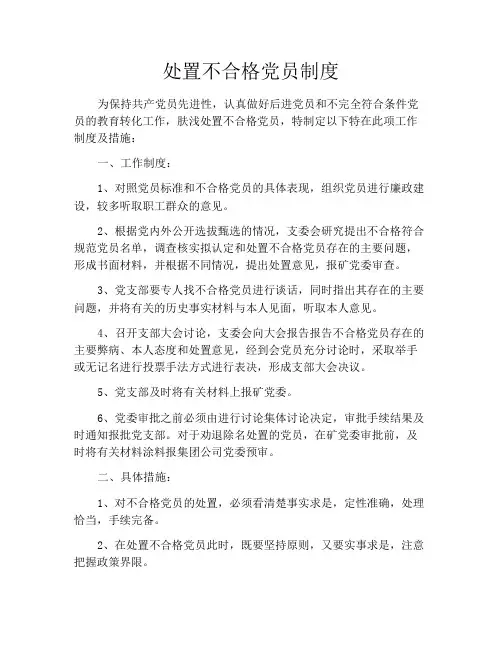 处置不合格党员制度

为保持共产党员先进性，认真做好后进党员和不完全符合条件党员的教育转化工作，肤浅处置不合格党员，特制定以下特在此项工作制度及措施：

一、工作制度：

1、对照党员标准和不合格党员的具体表现，组织党员进行廉政建设，较多听取职工群众的意见。

2、根据党内外公开选拔甄选的情况，支委会研究提出不合格符合规范党员名单，调查核实拟认定和处置不合格党员存在的主要问题，形成书面材料，并根据不同情况，提出处置意见，报矿党委审查。

3、党支部要专人找不合格党员进行谈话，同时指出其存在的主要问题，并将有关的历史事实材料与本人见面，听取本人意见。

4、召开支部大会讨论，支委会向大会报告报告不合格党员存在的主要弊病、本人态度和处置意见，经到会党员充分讨论时，采取举手或无记名进行投票手法方式进行表决，形成支部大会决议。

5、党支部及时将有关材料上报矿党委。

6、党委审批之前必须由进行讨论集体讨论决定，审批手续结果及时通知报批党支部。对于劝退除名处置的党员，在矿党委审批前，及时将有关材料涂料报集团公司党委预审。

二、具体措施：

1、对不合格党员的处置，必须看清楚事实求是，定性准确，处理恰当，手续完备。

2、在处置不合格党员此时，既要坚持原则，又要实事求是，注意把握政策界限。